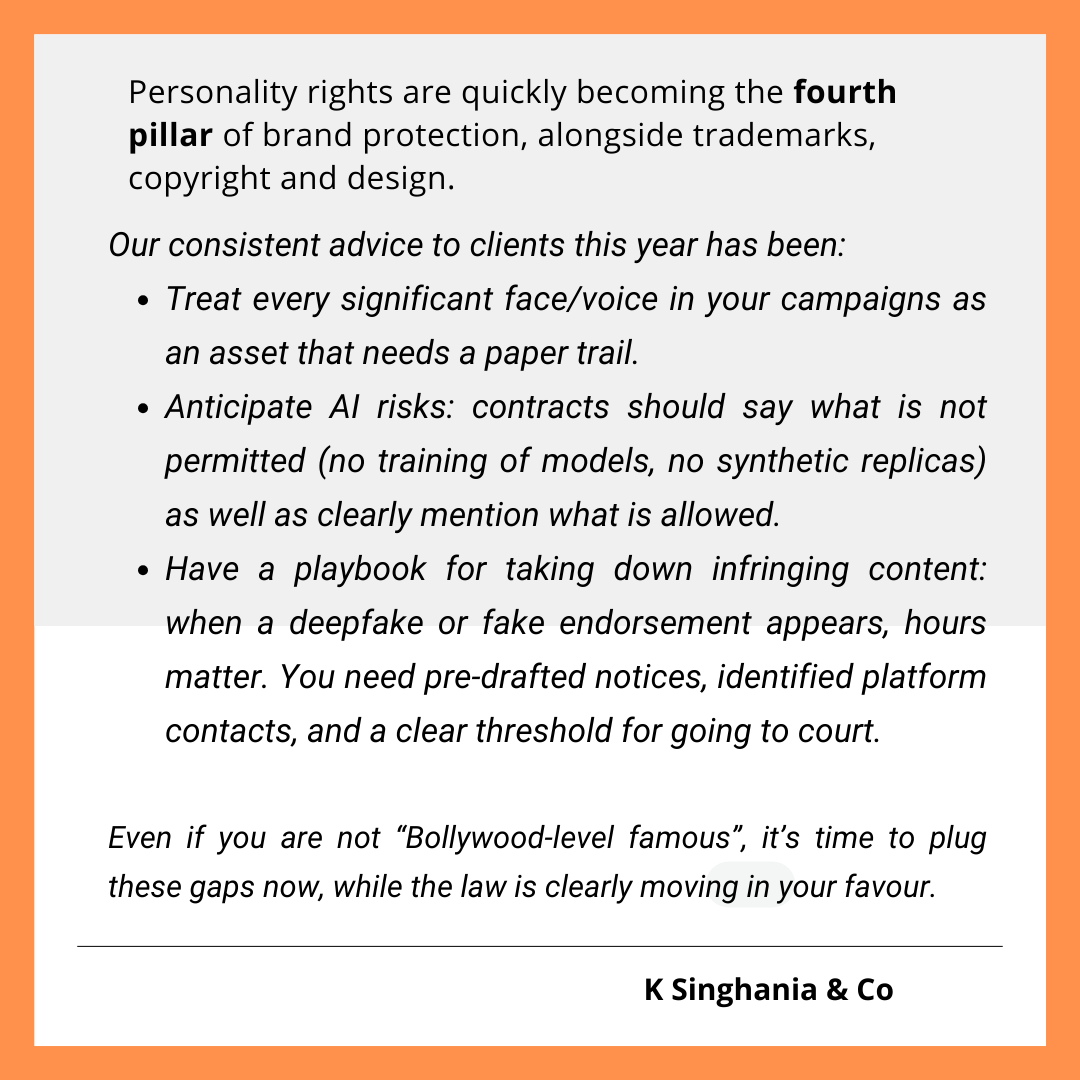 Personality rights are quickly becoming the fourth pillar of brand protection, alongside trademarks, copyright and design.

Our consistent advice to clients this year has been:

• Treat every significant face/voice in your campaigns as an asset that needs a paper trail.
• Anticipate AI risks: contracts should say what is not permitted (no training of models, no synthetic replicas) as well as clearly mention what is allowed.
• Have a playbook for taking down infringing content: when a deepfake or fake endorsement appears, hours matter. You need pre-drafted notices, identified platform contacts, and a clear threshold for going to court.

Even if you are not "Bollywood-level famous", it's time to plug these gaps now, while the law is clearly moving in your favour.

K Singhania & Co